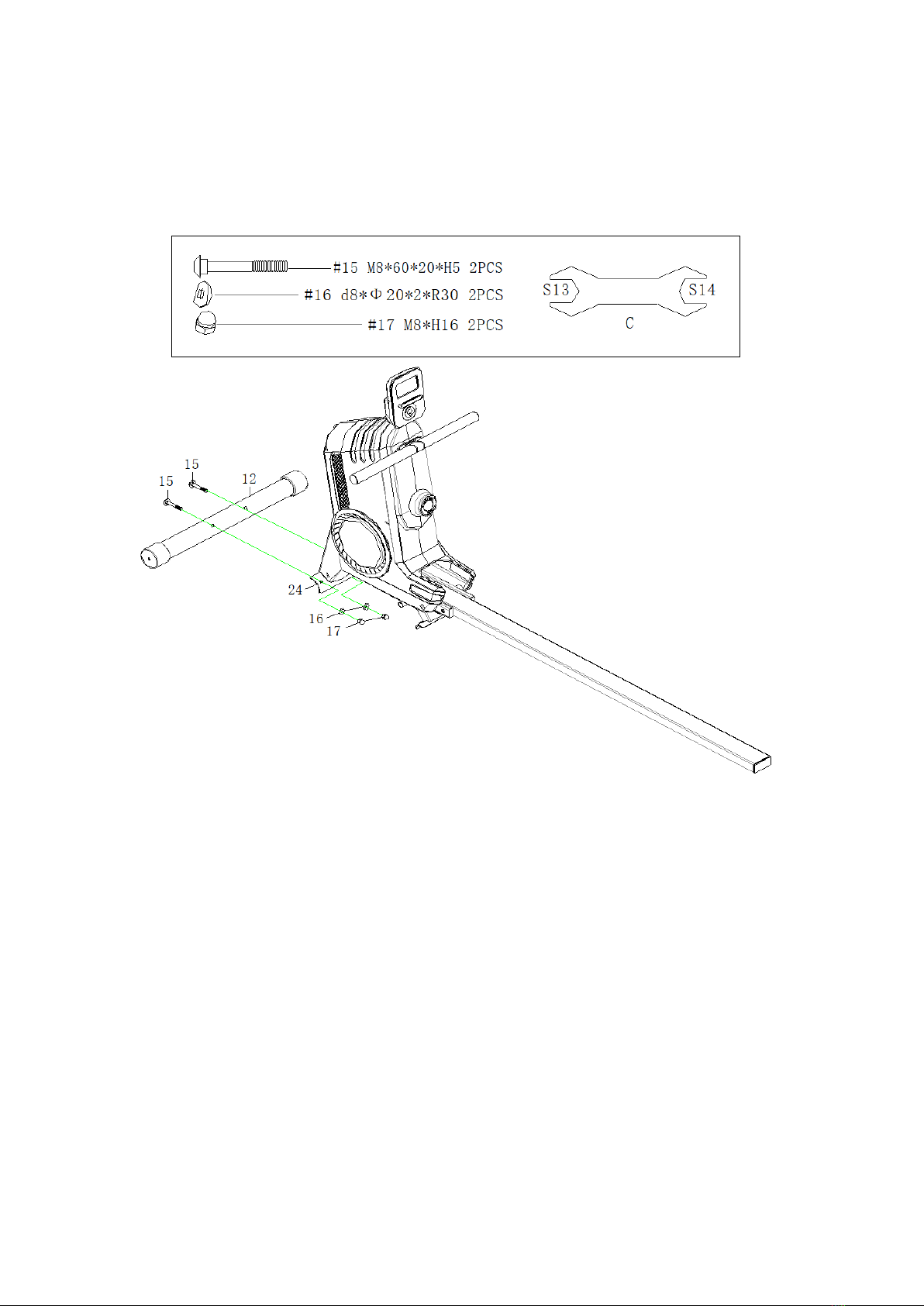 #15 M8*60*20*H5 2PCS
#16 d8*Φ20*2*R30 2PCS
#17 M8*H16 2PCS

S13
S14
C

15
15
12
24
16
17